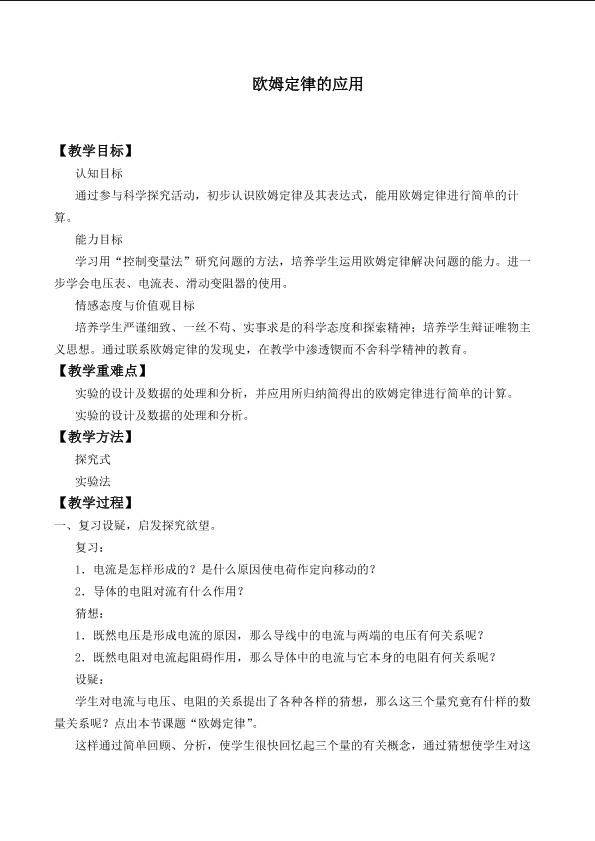 欧姆定律的应用

【教学目标】

认知目标

通过参与科学探究活动，初步认识欧姆定律及其表达式，能用欧姆定律进行简单的计算。

能力目标

学习用“控制变量法”研究问题的方法，培养学生运用欧姆定律解决问题的能力。进一步学会电压表、电流表、滑动变阻器的使用。

情感态度与价值观目标

培养学生严谨细致、一丝不苟、实事求是的科学态度和探索精神；培养学生辩证唯物主义思想。通过联系欧姆定律的发现史，在教学中渗透锲而不舍科学精神的教育。

【教学重难点】

实验的设计及数据的处理和分析，并应用所归纳简得出的欧姆定律进行简单的计算。

实验的设计及数据的处理和分析。

【教学方法】

探究式

实验法

【教学过程】

一、复习设疑，启发探究欲望。

复习：

1．电流是怎样形成的？是什么原因使电荷作定向移动的？

2．导体的电阻对流有什么作用？

猜想：

1．既然电压是形成电流的原因，那么导线中的电流与两端的电压有何关系呢？

2．既然电阻对电流起阻碍作用，那么导体中的电流与它本身的电阻有何关系呢？

设疑：

学生对电流与电压、电阻的关系提出了各种各样的猜想，那么这三个量究竟有什样的数量关系呢？点出本节课题“欧姆定律”。

这样通过简单回顾、分析，使学生很快回忆起三个量的有关概念，通过猜想使学生对这